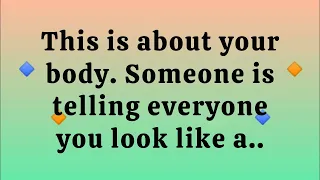 This is about your body. Someone is telling everyone you look like a..